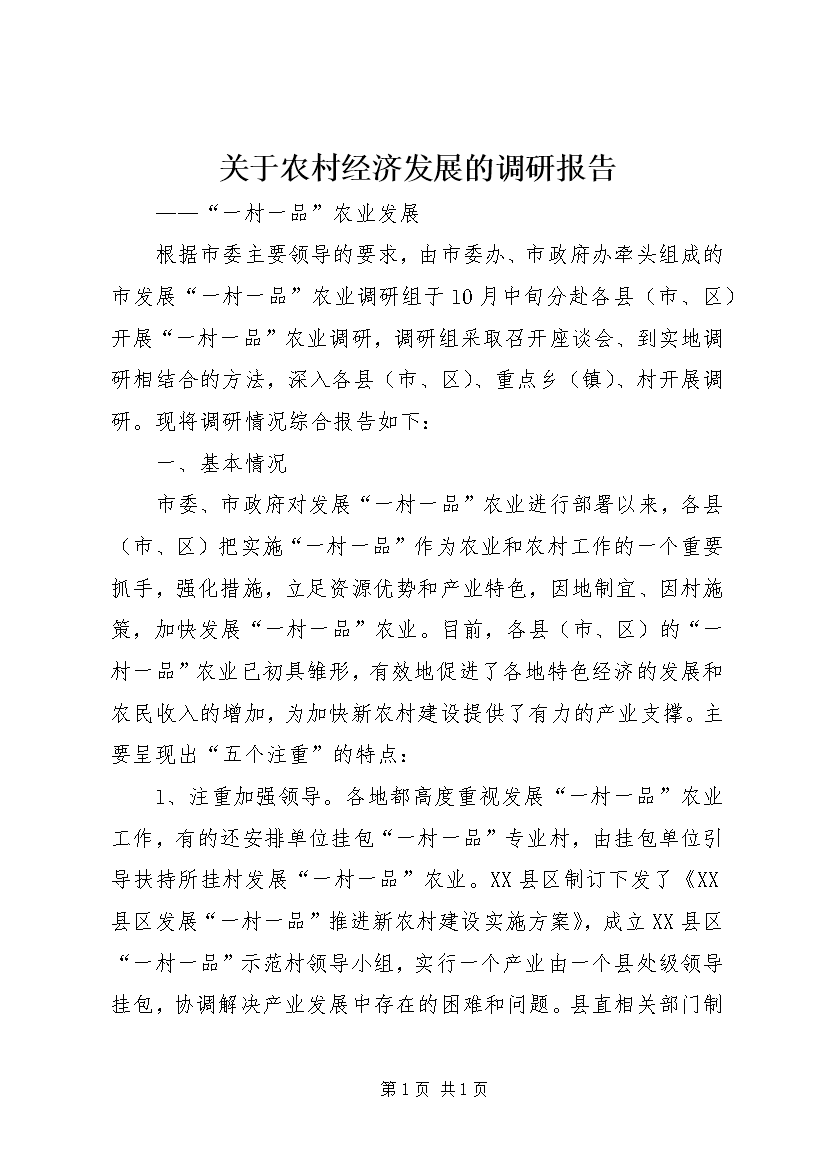 关于农村经济发展的调研报告

——“一村一品”农业发展

根据市委主要领导的要求，由市委办、市政府办牵头组成的市发展“一村一品”农业调研组于10月中旬分赴各县（市、区）开展“一村一品”农业调研，调研组采取召开座谈会、到实地调研相结合的方法，深入各县（市、区）、重点乡（镇）、村开展调研。现将调研情况综合报告如下：

一、基本情况

市委、市政府对发展“一村一品”农业进行部署以来，各县（市、区）把实施“一村一品”作为农业和农村工作的一个重要抓手，强化措施，立足资源优势和产业特色，因地制宜、因村施策，加快发展“一村一品”农业。目前，各县（市、区）的“一村一品”农业已初具雏形，有效地促进了各地特色经济的发展和农民收入的增加，为加快新农村建设提供了有力的产业支撑。主要呈现出“五个注重”的特点：

1、注重加强领导。各地都高度重视发展“一村一品”农业工作，有的还安排单位挂包“一村一品”专业村，由挂包单位引导扶持所挂村发展“一村一品”农业。XX县区制订下发了《XX县区发展“一村一品”推进新农村建设实施方案》，成立XX县区“一村一品”示范村领导小组，实行一个产业由一个县处级领导挂包，协调解决产业发展中存在的困难和问题。县直相关部门制

第1页 共1页